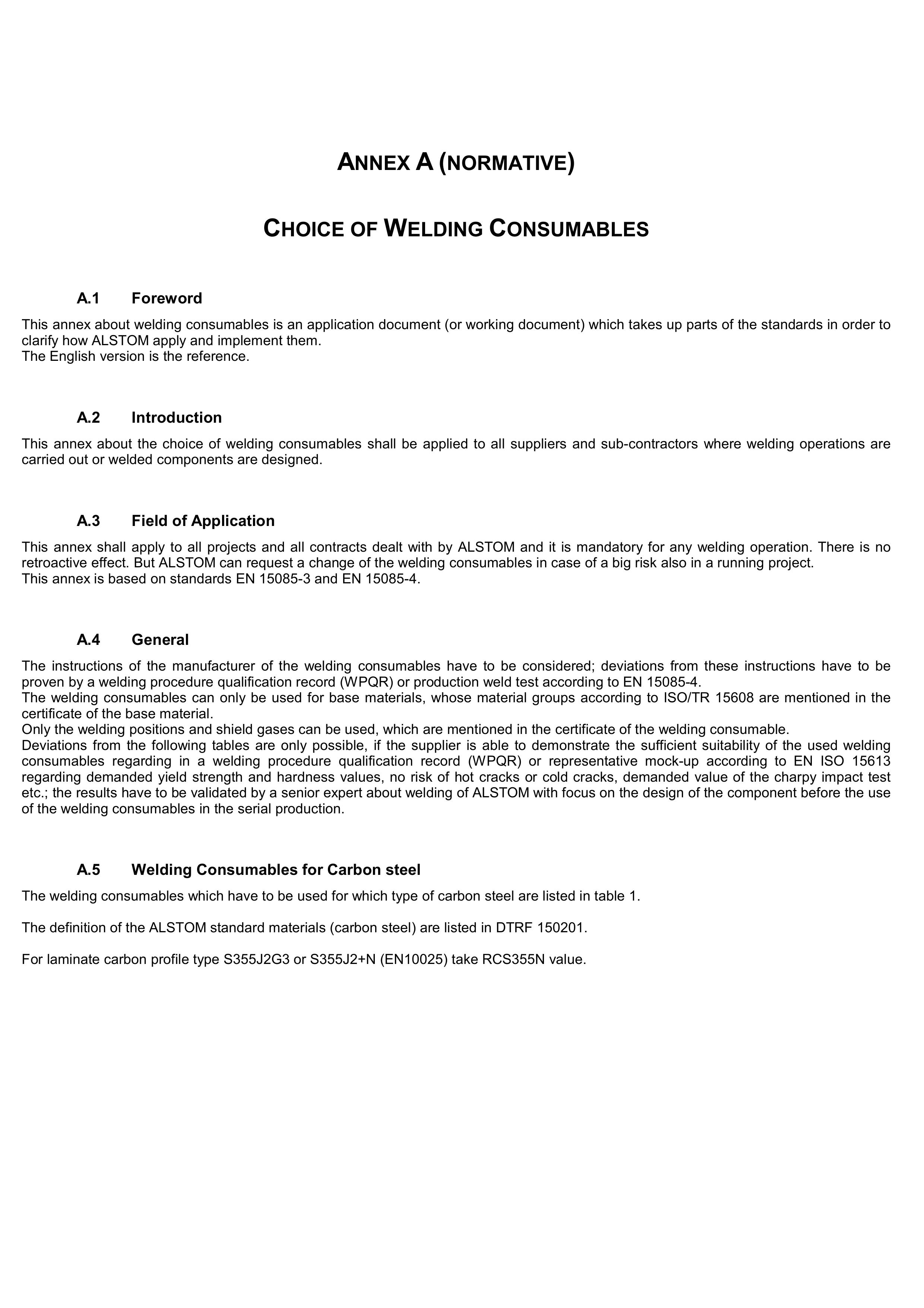 ANNEX A (NORMATIVE)

CHOICE OF WELDING CONSUMABLES

A.1 Foreword

This annex about welding consumables is an application document (or working document) which takes up parts of the standards in order to clarify how ALSTOM apply and implement them.
The English version is the reference.

A.2 Introduction

This annex about the choice of welding consumables shall be applied to all suppliers and sub-contractors where welding operations are carried out or welded components are designed.

A.3 Field of Application

This annex shall apply to all projects and all contracts dealt with by ALSTOM and it is mandatory for any welding operation. There is no retroactive effect. But ALSTOM can request a change of the welding consumables in case of a big risk also in a running project.
This annex is based on standards EN 15085-3 and EN 15085-4.

A.4 General

The instructions of the manufacturer of the welding consumables have to be considered; deviations from these instructions have to be proven by a welding procedure qualification record (WPQR) or production weld test according to EN 15085-4.
The welding consumables can only be used for base materials, whose material groups according to ISO/TR 15608 are mentioned in the certificate of the base material.
Only the welding positions and shield gases can be used, which are mentioned in the certificate of the welding consumable.
Deviations from the following tables are only possible, if the supplier is able to demonstrate the sufficient suitability of the used welding consumables regarding in a welding procedure qualification record (WPQR) or representative mock-up according to EN ISO 15613 regarding demanded yield strength and hardness values, no risk of hot cracks or cold cracks, demanded value of the charpy impact test etc.; the results have to be validated by a senior expert about welding of ALSTOM with focus on the design of the component before the use of the welding consumables in the serial production.

A.5 Welding Consumables for Carbon steel

The welding consumables which have to be used for which type of carbon steel are listed in table 1.

The definition of the ALSTOM standard materials (carbon steel) are listed in DTRF 150201.

For laminate carbon profile type S355J2G3 or S355J2+N (EN10025) take RCS355N value.